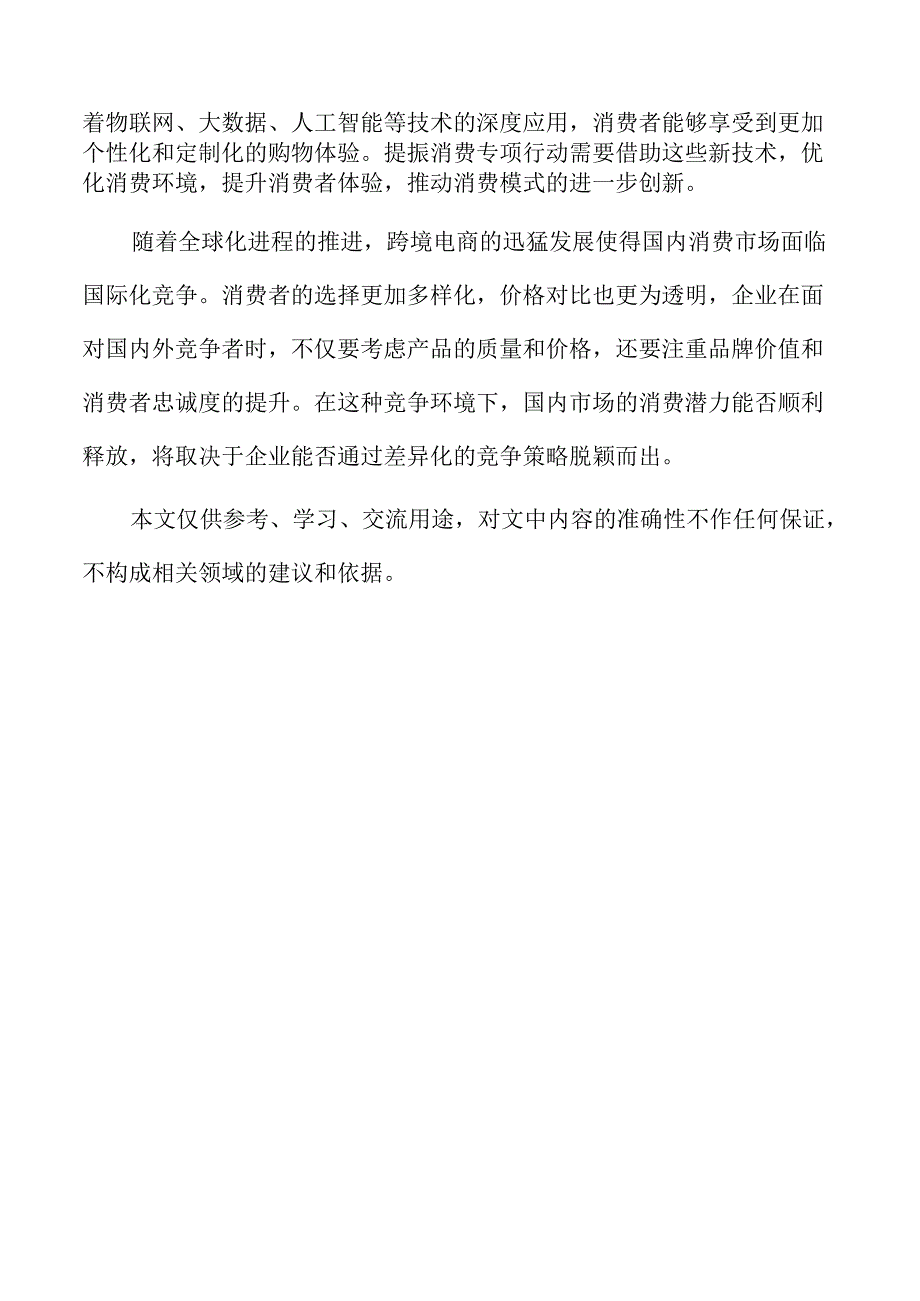 着物联网、大数据、人工智能等技术的深度应用，消费者能够享受到更加个性化和定制化的购物体验。提振消费专项行动需要借助这些新技术，优化消费环境，提升消费者体验，推动消费模式的进一步创新。

随着全球化进程的推进，跨境电商的迅猛发展使得国内消费市场面临国际化竞争。消费者的选择更加多样化，价格对比也更为透明，企业在面对国内外竞争者时，不仅要考虑产品的质量和价格，还要注重品牌价值和消费者忠诚度的提升。在这种竞争环境下，国内市场的消费潜力能否顺利释放，将取决于企业能否通过差异化的竞争策略脱颖而出。

本文仅供参考、学习、交流用途，对文中内容的准确性不作任何保证，不构成相关领域的建议和依据。